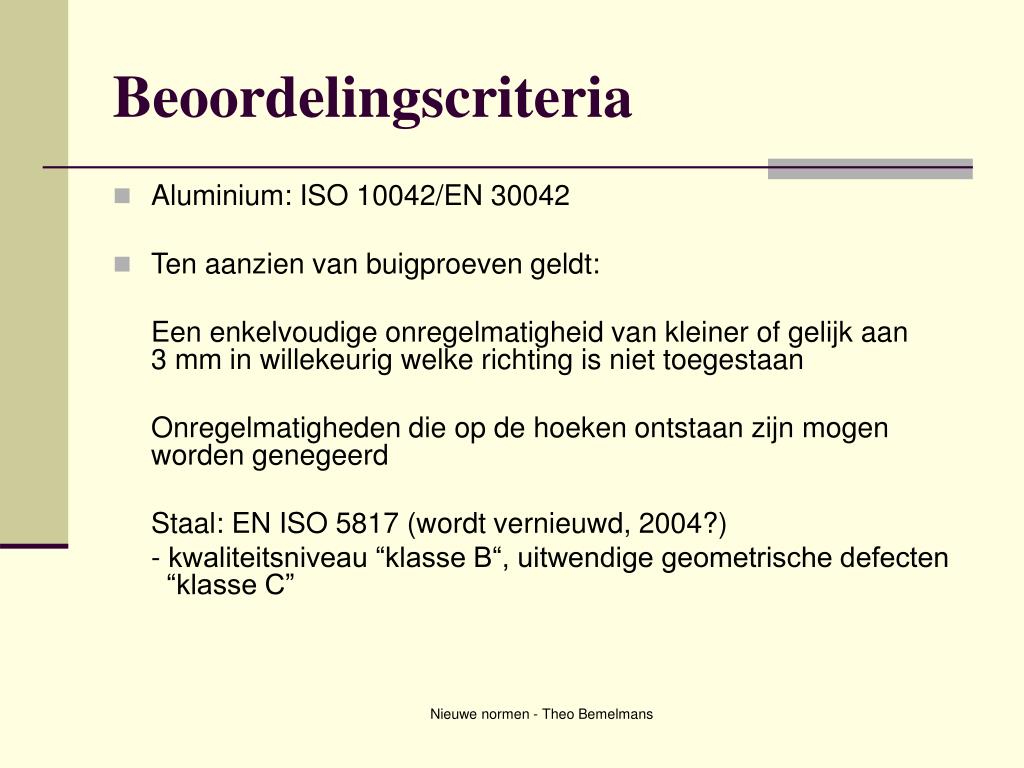 Beoordelingscriteria

Aluminium: ISO 10042/EN 30042

Ten aanzien van buigproeven geldt:

Een enkelvoudige onregelmatigheid van kleiner of gelijk aan 3 mm in willekeurig welke richting is niet toegestaan

Onregelmatigheden die op de hoeken ontstaan zijn mogen worden genegeerd

Staal: EN ISO 5817 (wordt vernieuwd, 2004?)
- kwaliteitsniveau “klasse B“, uitwendige geometrische defecten “klasse C”

Nieuwe normen - Theo Bemelmans